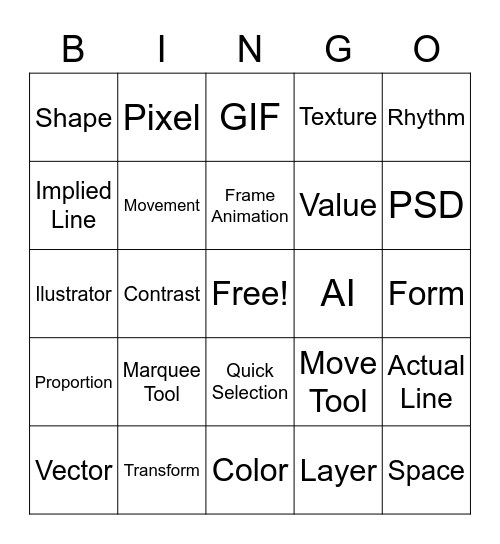 | B | I | N | G | O |
|---|---|---|---|---|
| Shape | Pixel | GIF | Texture | Rhythm |
| Implied Line | Movement | Frame Animation | Value | PSD |
| Ilustrator | Contrast | Free! | AI | Form |
| Proportion | Marquee Tool | Quick Selection | Move Tool | Actual Line |
| Vector | Transform | Color | Layer | Space |